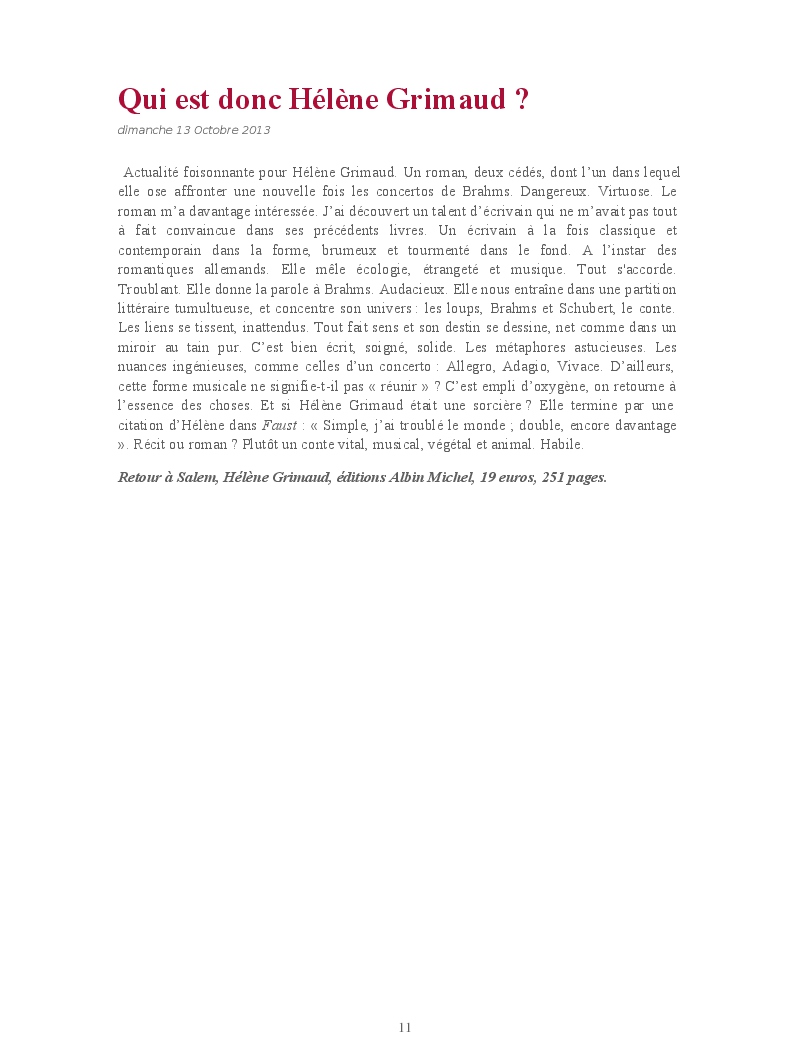 Qui est donc Hélène Grimaud ?

dimanche 13 Octobre 2013

Actualité foisonnante pour Hélène Grimaud. Un roman, deux cédés, dont l'un dans lequel elle ose affronter une nouvelle fois les concertos de Brahms. Dangereux. Virtuose. Le roman m'a davantage intéressée. J'ai découvert un talent d'écrivain qui ne m'avait pas tout à fait convaincue dans ses précédents livres. Un écrivain à la fois classique et contemporain dans la forme, brumeux et tourmenté dans le fond. A l'instar des romantiques allemands. Elle mêle écologie, étrangeté et musique. Tout s'accorde. Troublant. Elle donne la parole à Brahms. Audacieux. Elle nous entraîne dans une partition littéraire tumultueuse, et concentre son univers : les loups, Brahms et Schubert, le conte. Les liens se tissent, inattendus. Tout fait sens et son destin se dessine, net comme dans un miroir au tain pur. C'est bien écrit, soigné, solide. Les métaphores astucieuses. Les nuances ingénieuses, comme celles d'un concerto : Allegro, Adagio, Vivace. D'ailleurs, cette forme musicale ne signifie-t-il pas « réunir » ? C'est empli d'oxygène, on retourne à l'essence des choses. Et si Hélène Grimaud était une sorcière ? Elle termine par une citation d'Hélène dans Faust : « Simple, j'ai troublé le monde ; double, encore davantage ». Récit ou roman ? Plutôt un conte vital, musical, végétal et animal. Habile.

Retour à Salem, Hélène Grimaud, éditions Albin Michel, 19 euros, 251 pages.

11